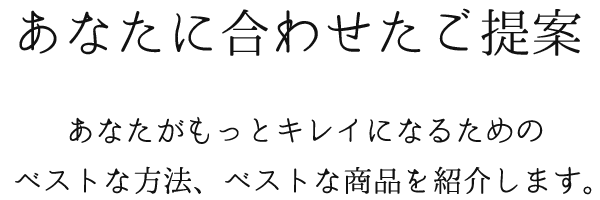 あなたに合わせたご提案

あなたがもっとキレイになるための
ベストな方法、ベストな商品を紹介します。